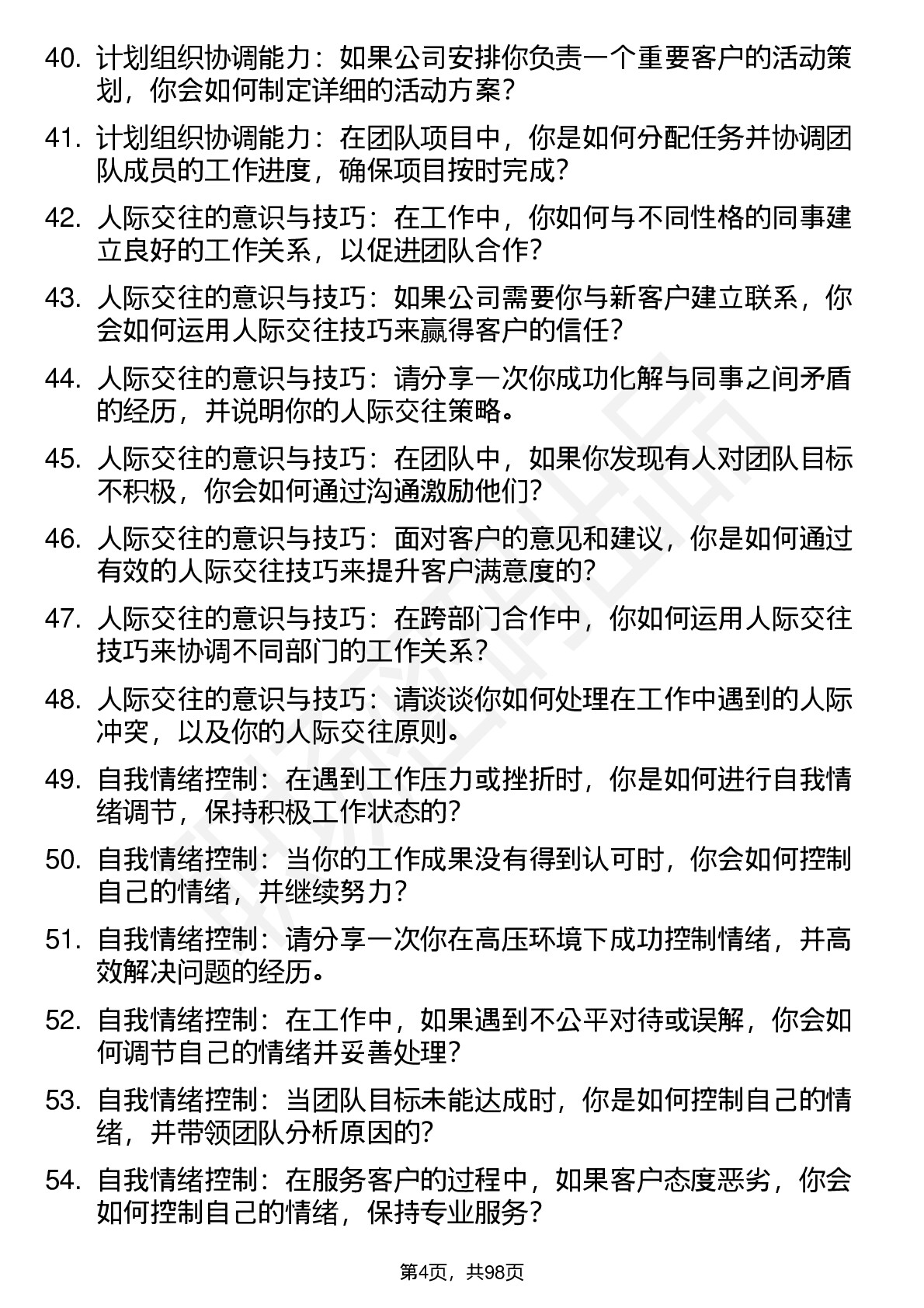 40. 计划组织协调能力：如果公司安排你负责一个重要客户的活动策划，你会如何制定详细的活动方案？

41. 计划组织协调能力：在团队项目中，你是如何分配任务并协调团队成员的工作进度，确保项目按时完成？

42. 人际交往的意识与技巧：在工作中，你如何与不同性格的同事建立良好的工作关系，以促进团队合作？

43. 人际交往的意识与技巧：如果公司需要你与新客户建立联系，你会如何运用人际交往技巧来赢得客户的信任？

44. 人际交往的意识与技巧：请分享一次你成功化解与同事之间矛盾的经历，并说明你的人际交往策略。

45. 人际交往的意识与技巧：在团队中，如果你发现有人对团队目标不积极，你会如何通过沟通激励他们？

46. 人际交往的意识与技巧：面对客户的意见和建议，你是如何通过有效的人际交往技巧来提升客户满意度的？

47. 人际交往的意识与技巧：在跨部门合作中，你如何运用人际交往技巧来协调不同部门的工作关系？

48. 人际交往的意识与技巧：请谈谈你如何处理在工作中遇到的人际冲突，以及你的人际交往原则。

49. 自我情绪控制：在遇到工作压力或挫折时，你是如何进行自我情绪调节，保持积极工作状态的？

50. 自我情绪控制：当你的工作成果没有得到认可时，你会如何控制自己的情绪，并继续努力？

51. 自我情绪控制：请分享一次你在高压环境下成功控制情绪，并高效解决问题的经历。

52. 自我情绪控制：在工作中，如果遇到不公平对待或误解，你会如何调节自己的情绪并妥善处理？

53. 自我情绪控制：当团队目标未能达成时，你是如何控制自己的情绪，并带领团队分析原因的？

54. 自我情绪控制：在服务客户的过程中，如果客户态度恶劣，你会如何控制自己的情绪，保持专业服务？

第4页，共98页